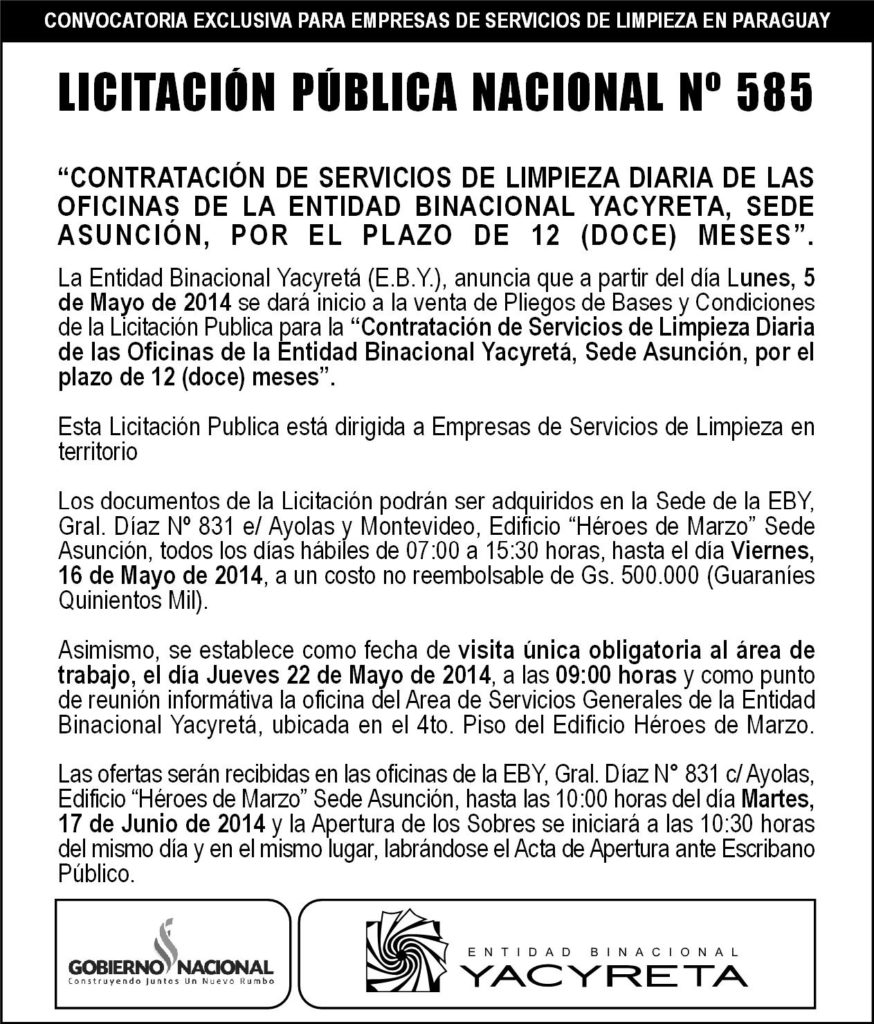 CONVOCATORIA EXCLUSIVA PARA EMPRESAS DE SERVICIOS DE LIMPIEZA EN PARAGUAY

LICITACIÓN PÚBLICA NACIONAL Nº 585

“CONTRATACIÓN DE SERVICIOS DE LIMPIEZA DIARIA DE LAS OFICINAS DE LA ENTIDAD BINACIONAL YACYRETA, SEDE ASUNCIÓN, POR EL PLAZO DE 12 (DOCE) MESES”.

La Entidad Binacional Yacyretá (E.B.Y.), anuncia que a partir del día Lunes, 5 de Mayo de 2014 se dará inicio a la venta de Pliegos de Bases y Condiciones de la Licitación Publica para la “Contratación de Servicios de Limpieza Diaria de las Oficinas de la Entidad Binacional Yacyretá, Sede Asunción, por el plazo de 12 (doce) meses”.

Esta Licitación Publica está dirigida a Empresas de Servicios de Limpieza en territorio

Los documentos de la Licitación podrán ser adquiridos en la Sede de la EBY, Gral. Díaz Nº 831 e/ Ayolas y Montevideo, Edificio “Héroes de Marzo” Sede Asunción, todos los días hábiles de 07:00 a 15:30 horas, hasta el día Viernes, 16 de Mayo de 2014, a un costo no reembolsable de Gs. 500.000 (Guaraníes Quinientos Mil).

Asimismo, se establece como fecha de visita única obligatoria al área de trabajo, el día Jueves 22 de Mayo de 2014, a las 09:00 horas y como punto de reunión informátiva la oficina del Area de Servicios Generales de la Entidad Binacional Yacyretá, ubicada en el 4to. Piso del Edificio Héroes de Marzo.

Las ofertas serán recibidas en las oficinas de la EBY, Gral. Díaz N° 831 c/ Ayolas, Edificio “Héroes de Marzo” Sede Asunción, hasta las 10:00 horas del día Martes, 17 de Junio de 2014 y la Apertura de los Sobres se iniciará a las 10:30 horas del mismo día y en el mismo lugar, labrándose el Acta de Apertura ante Escribano Público.

GOBIERNO NACIONAL
Construyendo Juntos Un Nuevo Rumbo

ENTIDAD BINACIONAL
YACYRETA